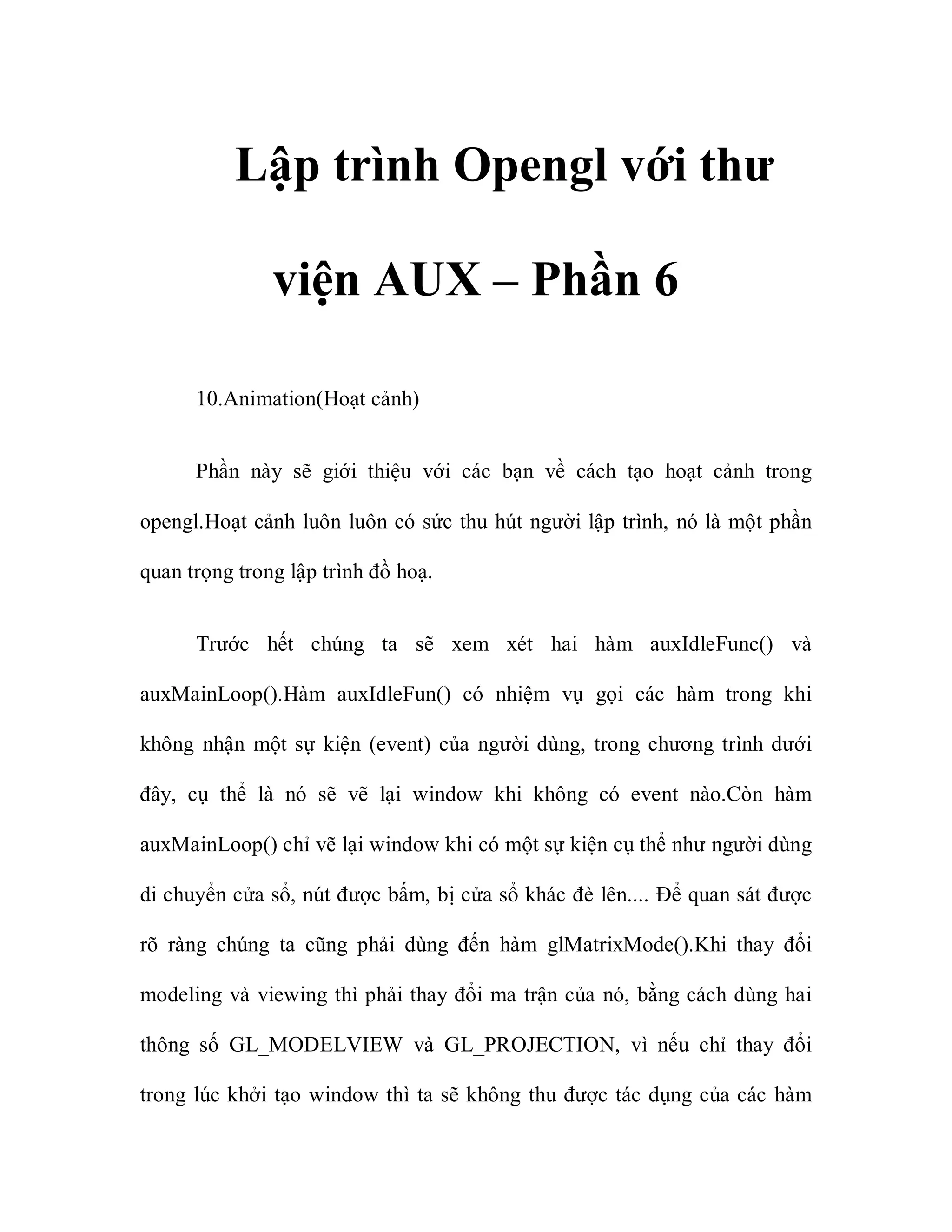 Lập trình Opengl với thư viện AUX – Phần 6

10.Animation(Hoạt cảnh)

Phần này sẽ giới thiệu với các bạn về cách tạo hoạt cảnh trong opengl.Hoạt cảnh luôn luôn có sức thu hút người lập trình, nó là một phần quan trọng trong lập trình đồ hoạ.

Trước hết chúng ta sẽ xem xét hai hàm auxIdleFunc() và auxMainLoop().Hàm auxIdleFun() có nhiệm vụ gọi các hàm trong khi không nhận một sự kiện (event) của người dùng, trong chương trình dưới đây, cụ thể là nó sẽ vẽ lại window khi không có event nào.Còn hàm auxMainLoop() chỉ vẽ lại window khi có một sự kiện cụ thể như người dùng di chuyển cửa sổ, nút được bấm, bị cửa sổ khác đè lên.... Để quan sát được rõ ràng chúng ta cũng phải dùng đến hàm glMatrixMode().Khi thay đổi modeling và viewing thì phải thay đổi ma trận của nó, bằng cách dùng hai thông số GL_MODELVIEW và GL_PROJECTION, vì nếu chỉ thay đổi trong lúc khởi tạo window thì ta sẽ không thu được tác dụng của các hàm